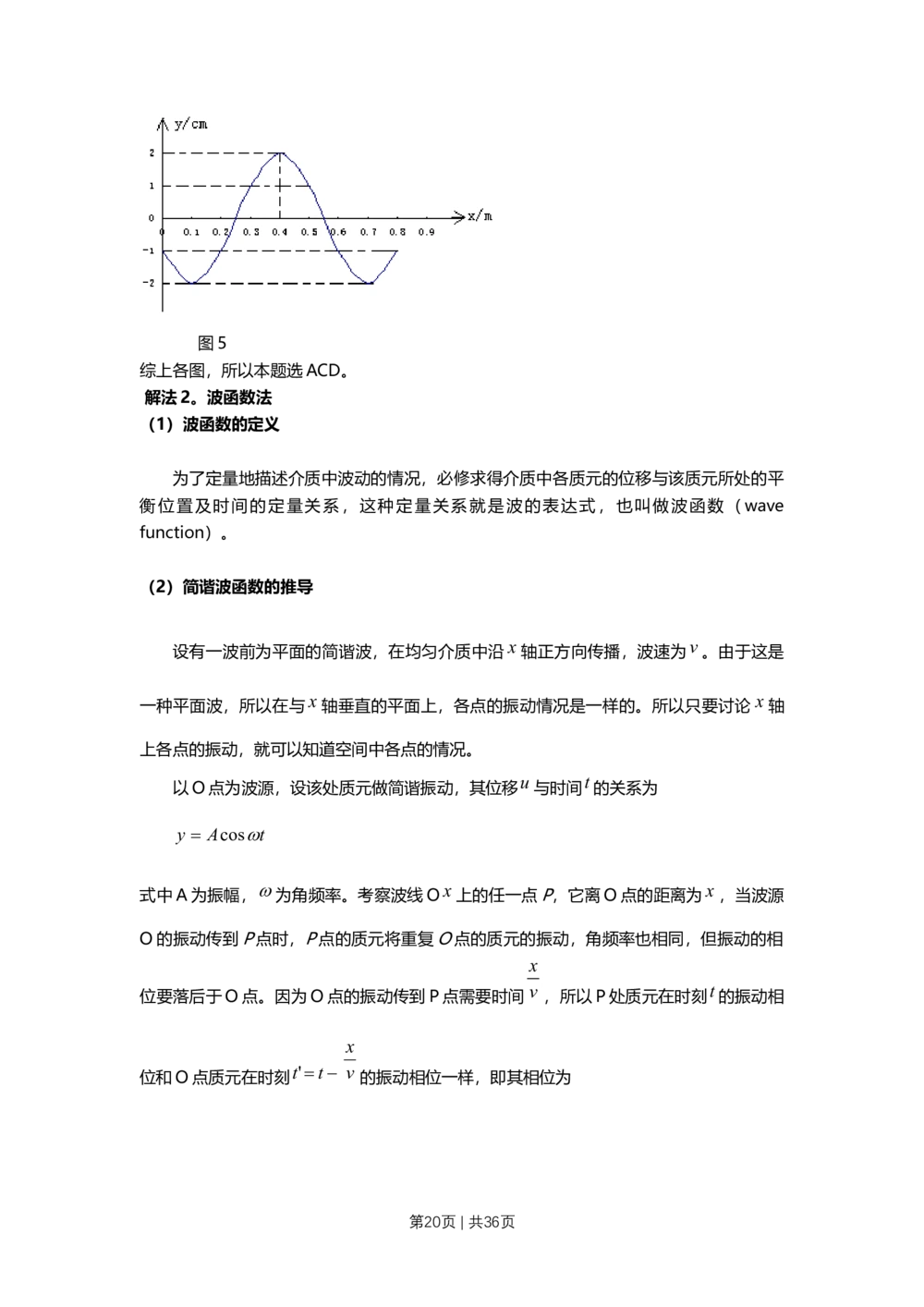 y/cm
2
1
0
-1
-2
0 0.1 0.2 0.3 0.4 0.5 0.6 0.7 0.8 0.9
x/m

图5

综上各图，所以本题选ACD。

解法2。波函数法

（1）波函数的定义

为了定量地描述介质中波动的情况，必修求得介质中各质元的位移与该质元所处的平衡位置及时间的定量关系，这种定量关系就是波的表达式，也叫做波函数（wave function）。

（2）简谐波函数的推导

设有一波前为平面的简谐波，在均匀介质中沿$x$轴正方向传播，波速为$v$。由于这是一种平面波，所以在与$x$轴垂直的平面上，各点的振动情况是一样的。所以只要讨论$x$轴上各点的振动，就可以知道空间中各点的情况。

以O点为波源，设该处质元做简谐振动，其位移$u$与时间$t$的关系为

$y = A\cos\omega t$

式中A为振幅，$\omega$为角频率。考察波线O$x$上的任一点P，它离O点的距离为$x$，当波源O的振动传到P点时，P点的质元将重复O点的质元的振动，角频率也相同，但振动的相位要落后于O点。因为O点的振动传到P点需要时间$\frac{x}{v}$，所以P处质元在时刻$t$的振动相位和O点质元在时刻$t' = t - \frac{x}{v}$的振动相位一样，即其相位为

第20页 | 共36页